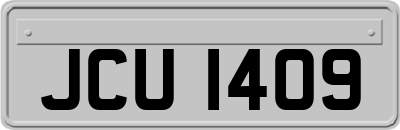 JCU 1409